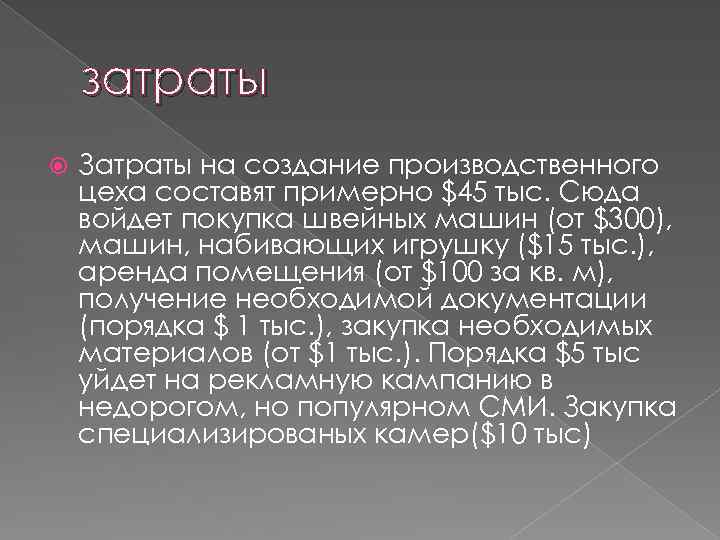 затраты

Затраты на создание производственного цеха составят примерно \$45 тыс. Сюда войдет покупка швейных машин (от \$300), машин, набивающих игрушку (\$15 тыс.), аренда помещения (от \$100 за кв. м), получение необходимой документации (порядка \$ 1 тыс.), закупка необходимых материалов (от \$1 тыс.). Порядка \$5 тыс уйдет на рекламную кампанию в недорогом, но популярном СМИ. Закупка специализированых камер(\$10 тыс)